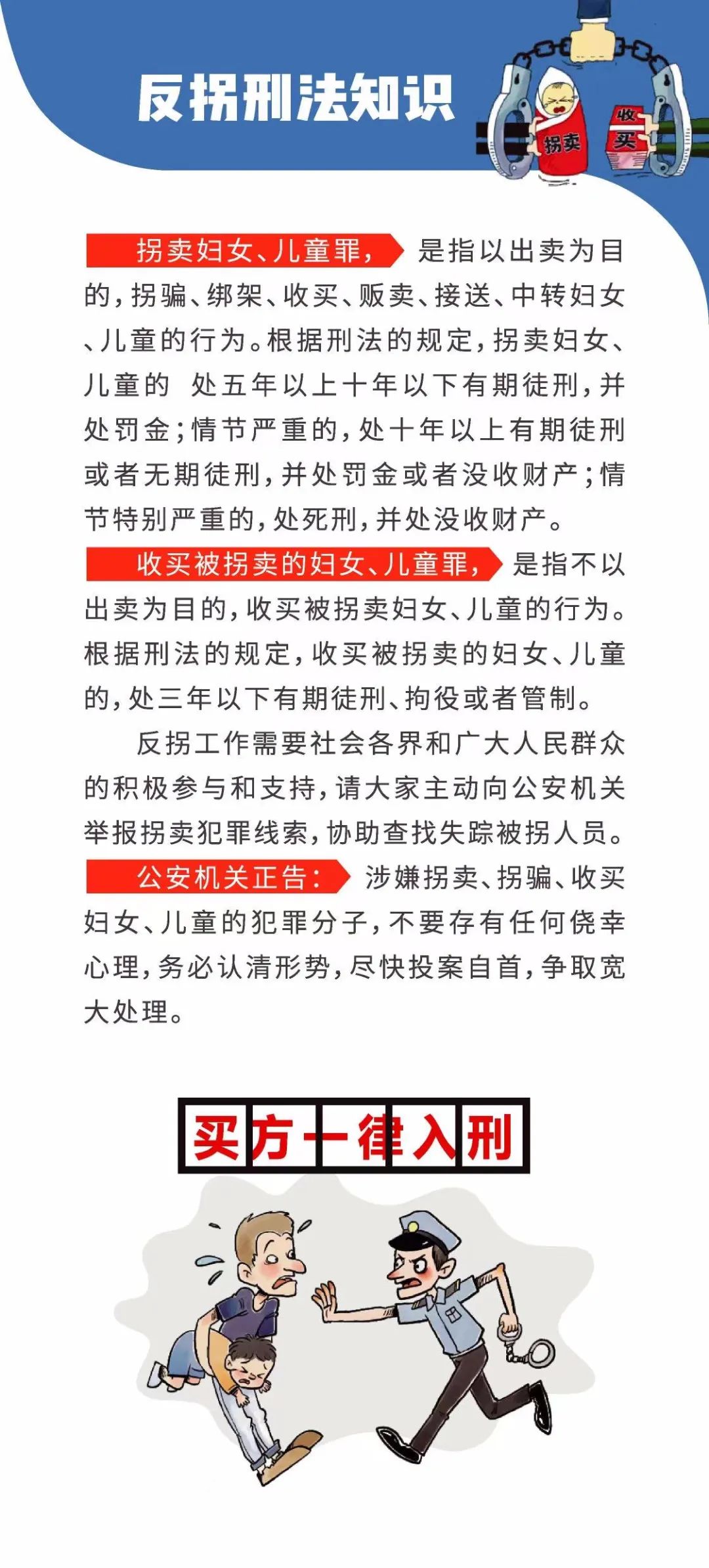 反拐刑法知识

拐卖 收买

拐卖妇女、儿童罪，是指以出卖为目的，拐骗、绑架、收买、贩卖、接送、中转妇女、儿童的行为。根据刑法的规定，拐卖妇女、儿童的 处五年以上十年以下有期徒刑，并处罚金；情节严重的，处十年以上有期徒刑或者无期徒刑，并处罚金或者没收财产；情节特别严重的，处死刑，并处没收财产。

收买被拐卖的妇女、儿童罪，是指不以出卖为目的，收买被拐卖妇女、儿童的行为。根据刑法的规定，收买被拐卖的妇女、儿童的，处三年以下有期徒刑、拘役或者管制。

反拐工作需要社会各界和广大人民群众的积极参与和支持，请大家主动向公安机关举报拐卖犯罪线索，协助查找失踪被拐人员。

公安机关正告：涉嫌拐卖、拐骗、收买妇女、儿童的犯罪分子，不要存有任何侥幸心理，务必认清形势，尽快投案自首，争取宽大处理。

买方一律入刑